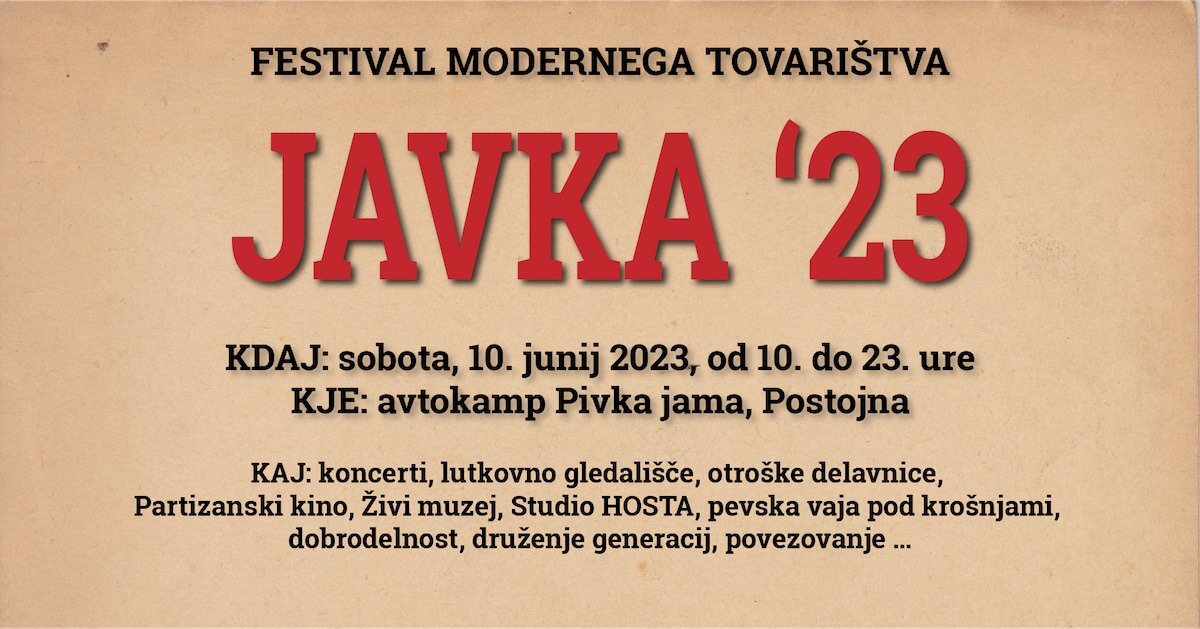 FESTIVAL MODERNEGA TOVARIŠTVA

JAVKA ‘23

KDAJ: sobota, 10. junij 2023, od 10. do 23. ure
KJE: avtokamp Pivka jama, Postojna

KAJ: koncerti, lutkovno gledališče, otroške delavnice, Partizanski kino, Živi muzej, Studio HOSTA, pevska vaja pod krošnjami, dobrodelnost, druženje generacij, povezovanje ...